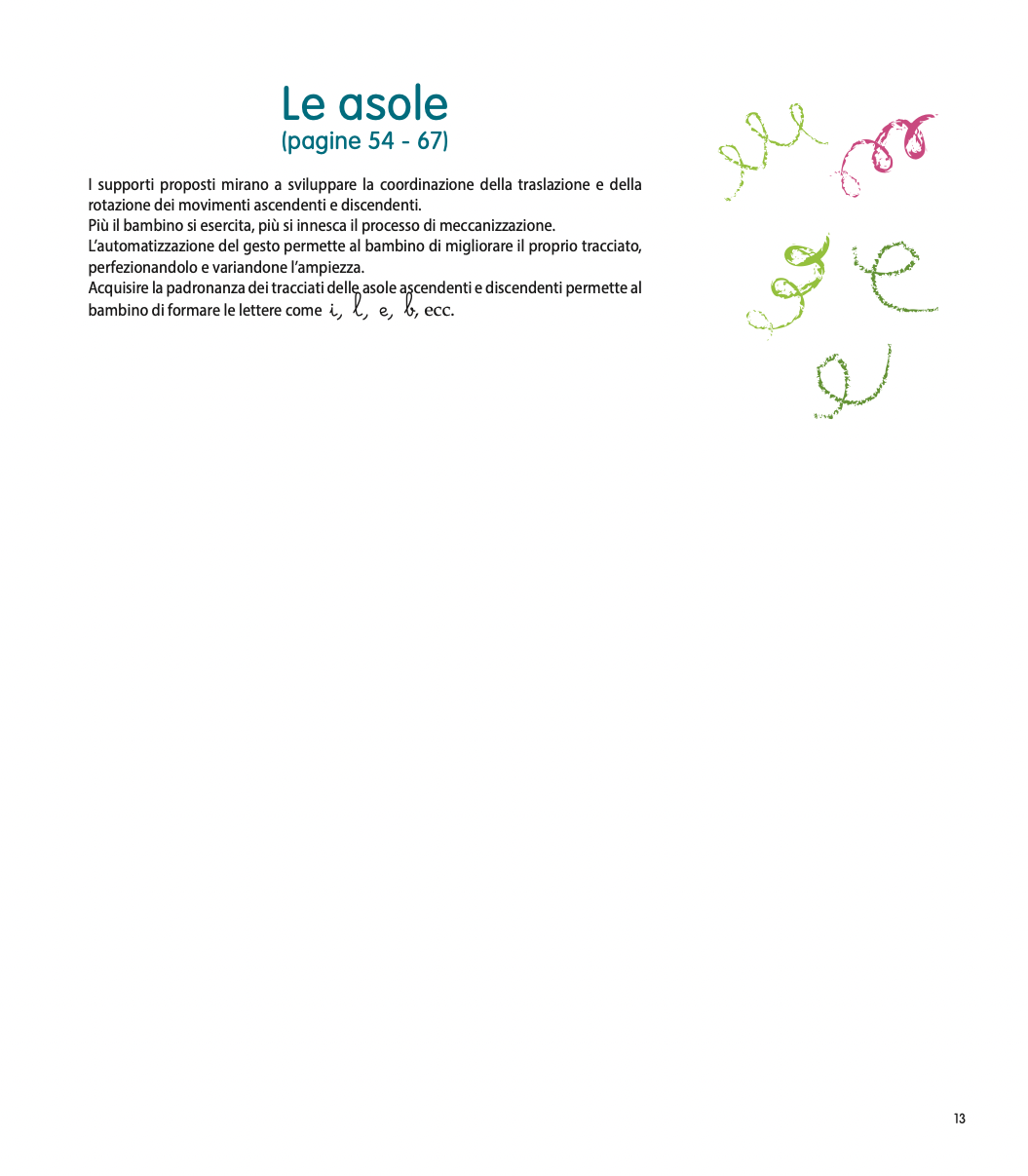 Le asole
(pagine 54 - 67)

I supporti proposti mirano a sviluppare la coordinazione della traslazione e della rotazione dei movimenti ascendenti e discendenti.
Più il bambino si esercita, più si innesca il processo di meccanizzazione.
L'automatizzazione del gesto permette al bambino di migliorare il proprio tracciato, perfezionandolo e variandone l'ampiezza.
Acquisire la padronanza dei tracciati delle asole ascendenti e discendenti permette al bambino di formare le lettere come i, l, e, b, ecc.

13